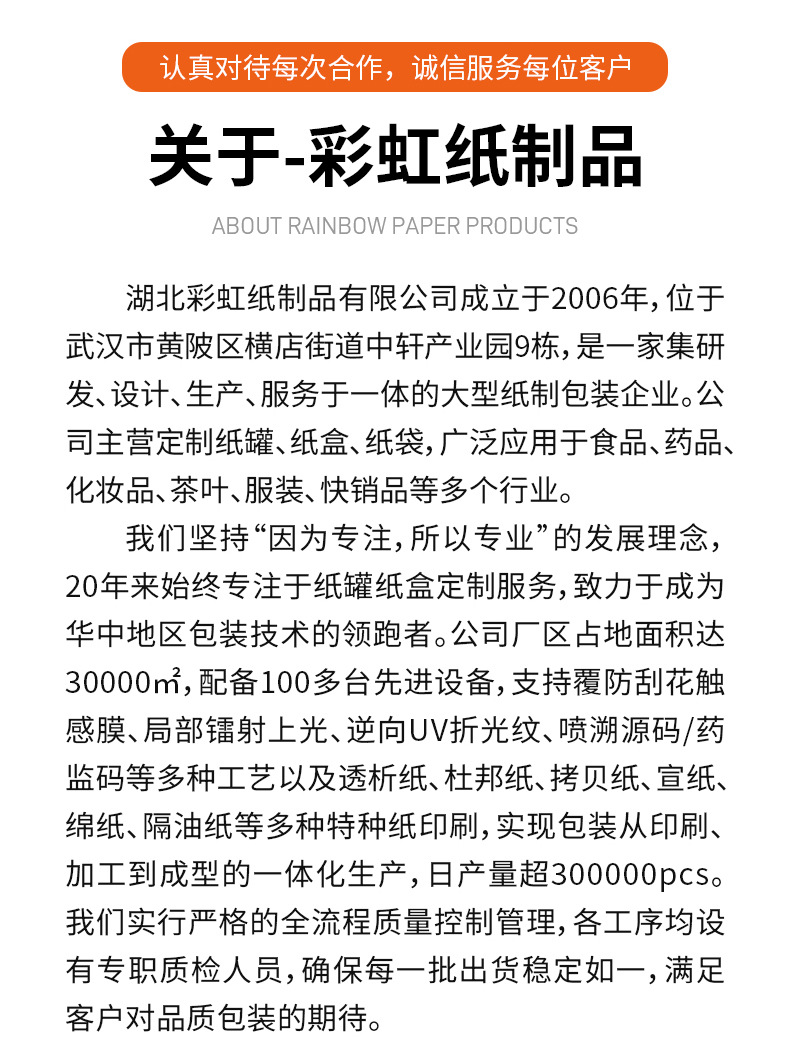 认真对待每次合作，诚信服务每位客户

关于-彩虹纸制品

ABOUT RAINBOW PAPER PRODUCTS

湖北彩虹纸制品有限公司成立于2006年，位于武汉市黄陂区横店街道中轩产业园9栋，是一家集研发、设计、生产、服务于一体的大型纸制包装企业。公司主营定制纸罐、纸盒、纸袋，广泛应用于食品、药品、化妆品、茶叶、服装、快销品等多个行业。

我们坚持“因为专注，所以专业”的发展理念，20年来始终专注于纸罐纸盒定制服务，致力于成为华中地区包装技术的领跑者。公司厂区占地面积达30000㎡，配备100多台先进设备，支持覆防刮花触感膜、局部镭射上光、逆向UV折光纹、喷溯源码/药监码等多种工艺以及透析纸、杜邦纸、拷贝纸、宣纸、绵纸、隔油纸等多种特种纸印刷，实现包装从印刷、加工到成型的一体化生产，日产量超300000pcs。我们实行严格的全流程质量控制管理，各工序均设有专职质检人员，确保每一批出货稳定如一，满足客户对品质包装的期待。